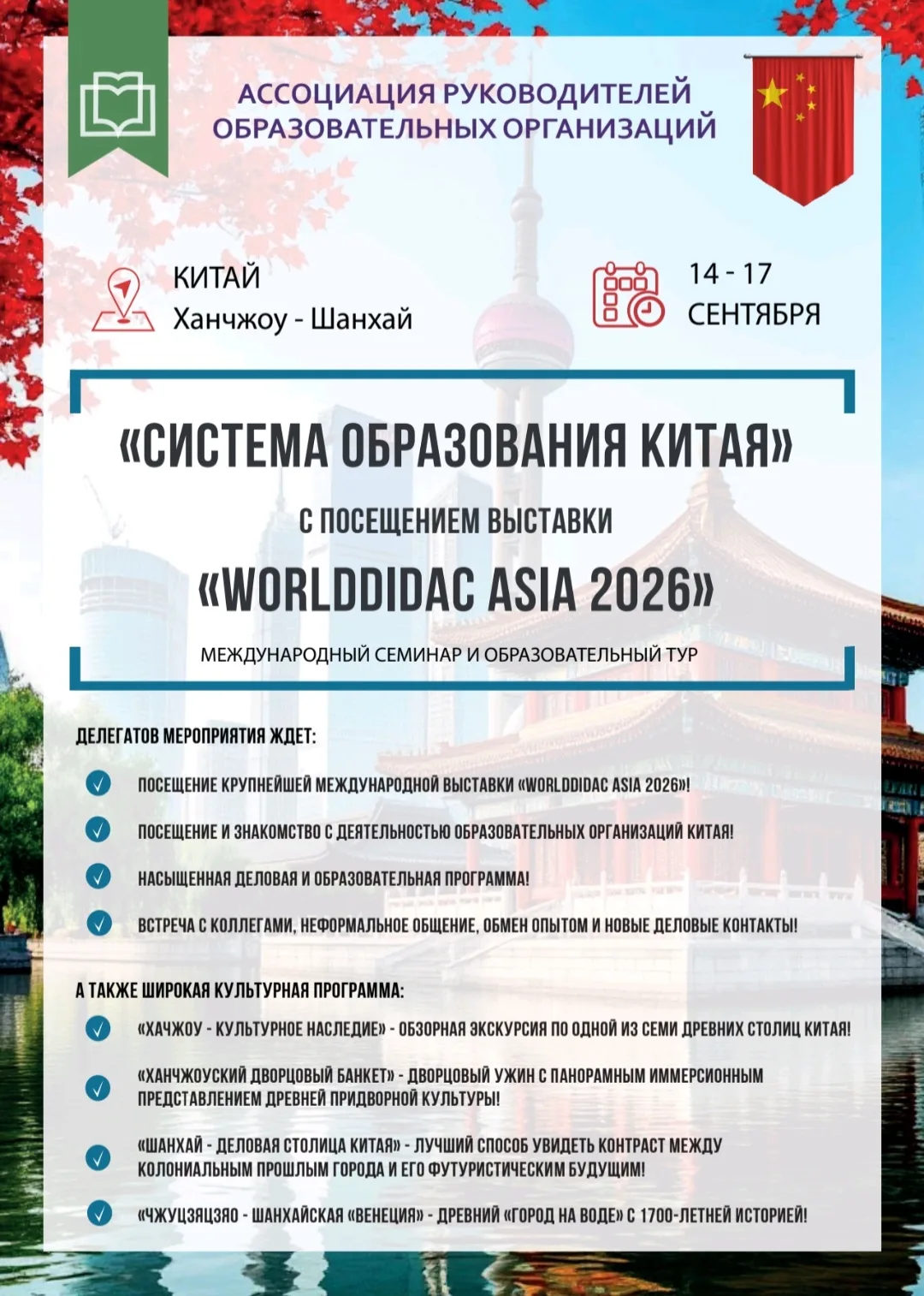 АССОЦИАЦИЯ РУКОВОДИТЕЛЕЙ ОБРАЗОВАТЕЛЬНЫХ ОРГАНИЗАЦИЙ

КИТАЙ
Ханчжоу - Шанхай

14 - 17
СЕНТЯБРЯ

«СИСТЕМА ОБРАЗОВАНИЯ КИТАЯ»

С ПОСЕЩЕНИЕМ ВЫСТАВКИ

«WORLDDIDAC ASIA 2026»

МЕЖДУНАРОДНЫЙ СЕМИНАР И ОБРАЗОВАТЕЛЬНЫЙ ТУР

ДЕЛЕГАТОВ МЕРОПРИЯТИЯ ЖДЕТ:

ПОСЕЩЕНИЕ КРУПНЕЙШЕЙ МЕЖДУНАРОДНОЙ ВЫСТАВКИ «WORLDDIDAC ASIA 2026»!

ПОСЕЩЕНИЕ И ЗНАКОМСТВО С ДЕЯТЕЛЬНОСТЬЮ ОБРАЗОВАТЕЛЬНЫХ ОРГАНИЗАЦИЙ КИТАЯ!

НАСЫЩЕННАЯ ДЕЛОВАЯ И ОБРАЗОВАТЕЛЬНАЯ ПРОГРАММА!

ВСТРЕЧА С КОЛЛЕГАМИ, НЕФОРМАЛЬНОЕ ОБЩЕНИЕ, ОБМЕН ОПЫТОМ И НОВЫЕ ДЕЛОВЫЕ КОНТАКТЫ!

А ТАКЖЕ ШИРОКАЯ КУЛЬТУРНАЯ ПРОГРАММА:

«ХАЧЖОУ - КУЛЬТУРНОЕ НАСЛЕДИЕ» - ОБЗОРНАЯ ЭКСКУРСИЯ ПО ОДНОЙ ИЗ СЕМИ ДРЕВНИХ СТОЛИЦ КИТАЯ!

«ХАНЧЖОУСКИЙ ДВОРЦОВЫЙ БАНКЕТ» - ДВОРЦОВЫЙ УЖИН С ПАНОРАМНЫМ ИММЕРСИОННЫМ ПРЕДСТАВЛЕНИЕМ ДРЕВНЕЙ ПРИДВОРНОЙ КУЛЬТУРЫ!

«ШАНХАЙ - ДЕЛОВАЯ СТОЛИЦА КИТАЯ» - ЛУЧШИЙ СПОСОБ УВИДЕТЬ КОНТРАСТ МЕЖДУ КОЛОНИАЛЬНЫМ ПРОШЛЫМ ГОРОДА И ЕГО ФУТУРИСТИЧЕСКИМ БУДУЩИМ!

«ЧЖУЦЗЯЦЗЯО - ШАНХАЙСКАЯ «ВЕНЕЦИЯ» - ДРЕВНИЙ «ГОРОД НА ВОДЕ» С 1700-ЛЕТНЕЙ ИСТОРИЕЙ!